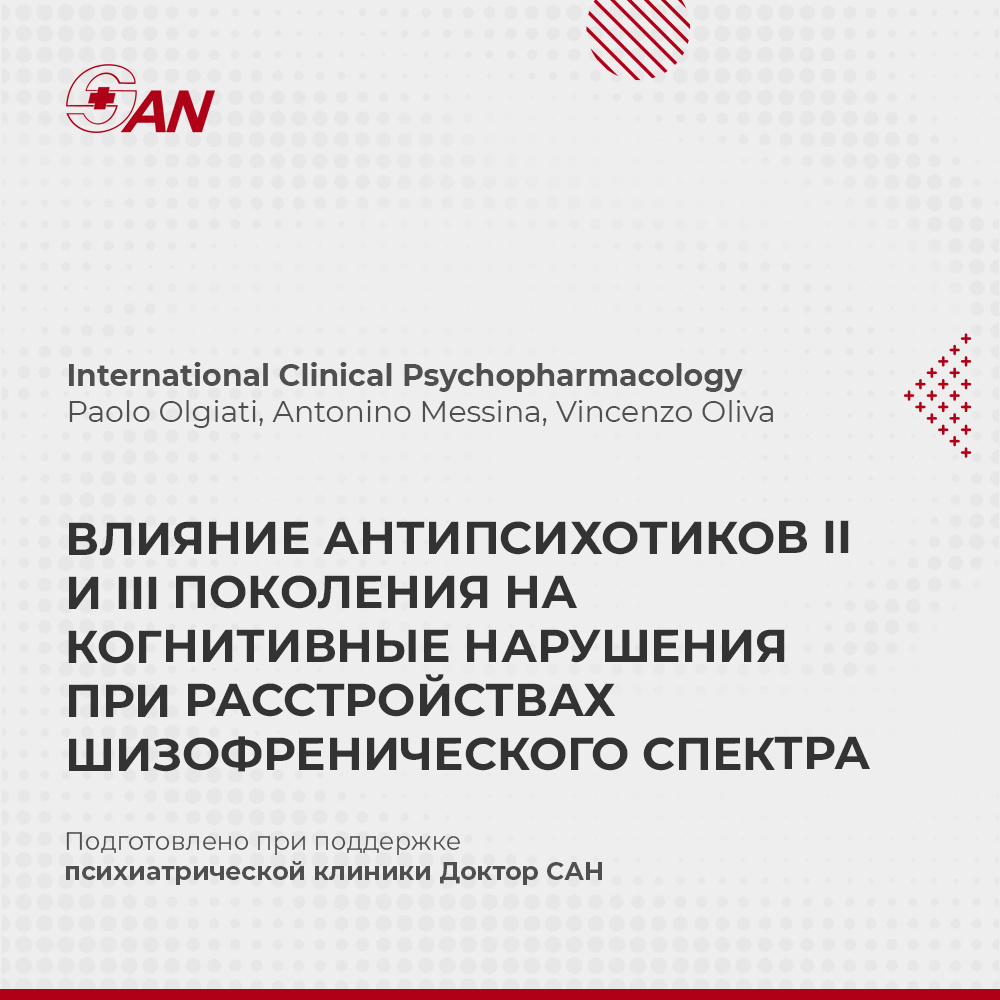 SAN

International Clinical Psychopharmacology
Paolo Olgiati, Antonino Messina, Vincenzo Oliva

ВЛИЯНИЕ АНТИПСИХОТИКОВ II И III ПОКОЛЕНИЯ НА КОГНИТИВНЫЕ НАРУШЕНИЯ ПРИ РАССТРОЙСТВАХ ШИЗОФРЕНИЧЕСКОГО СПЕКТРА

Подготовлено при поддержке
психиатрической клиники Доктор САН